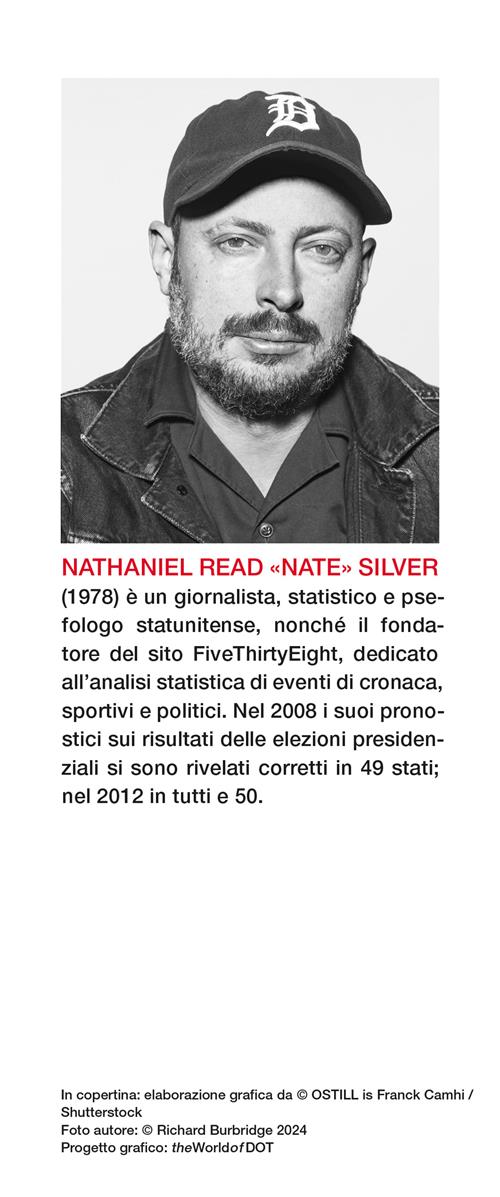 D

NATHANIEL READ «NATE» SILVER
(1978) è un giornalista, statistico e psefologo statunitense, nonché il fondatore del sito FiveThirtyEight, dedicato all'analisi statistica di eventi di cronaca, sportivi e politici. Nel 2008 i suoi pronostici sui risultati delle elezioni presidenziali si sono rivelati corretti in 49 stati; nel 2012 in tutti e 50.

In copertina: elaborazione grafica da © OSTILL is Franck Camhi / Shutterstock
Foto autore: © Richard Burbridge 2024
Progetto grafico: theWorldofDOT